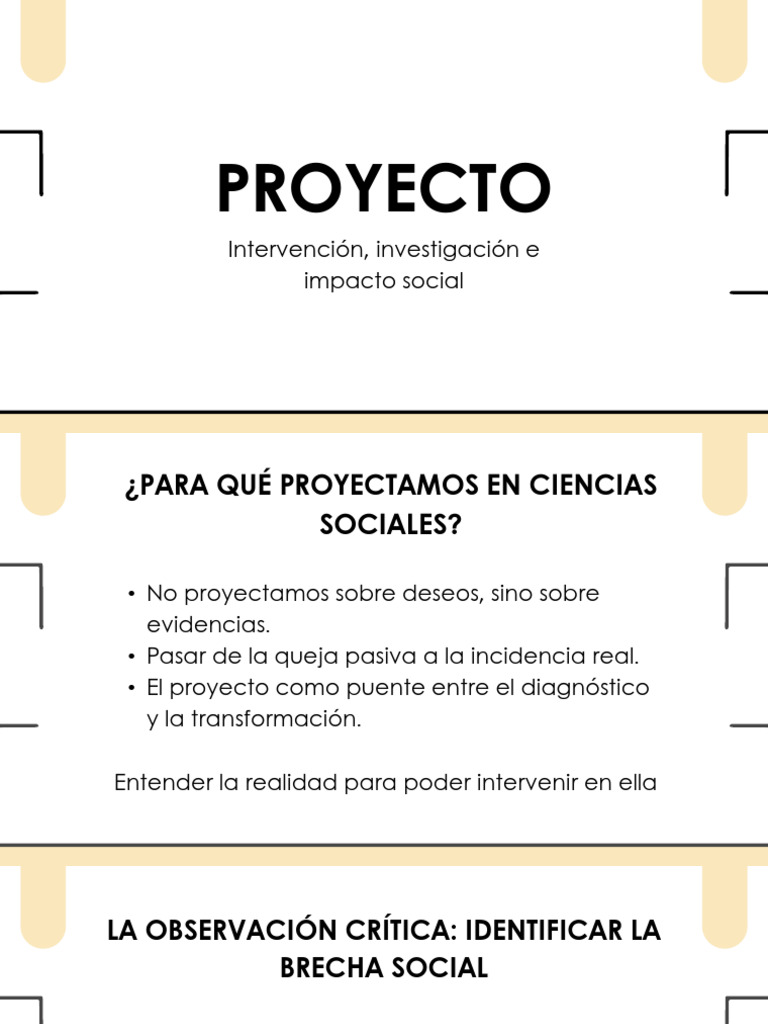 PROYECTO

Intervención, investigación e impacto social

¿PARA QUÉ PROYECTAMOS EN CIENCIAS SOCIALES?

• No proyectamos sobre deseos, sino sobre evidencias.
• Pasar de la queja pasiva a la incidencia real.
• El proyecto como puente entre el diagnóstico y la transformación.

Entender la realidad para poder intervenir en ella

LA OBSERVACIÓN CRÍTICA: IDENTIFICAR LA BRECHA SOCIAL